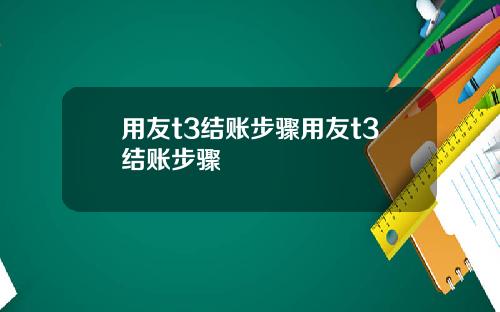 用友t3结账步骤用友t3结账步骤